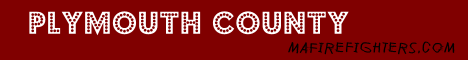 PLYMOUTH COUNTY
MAFIREFIGHTERS.COM